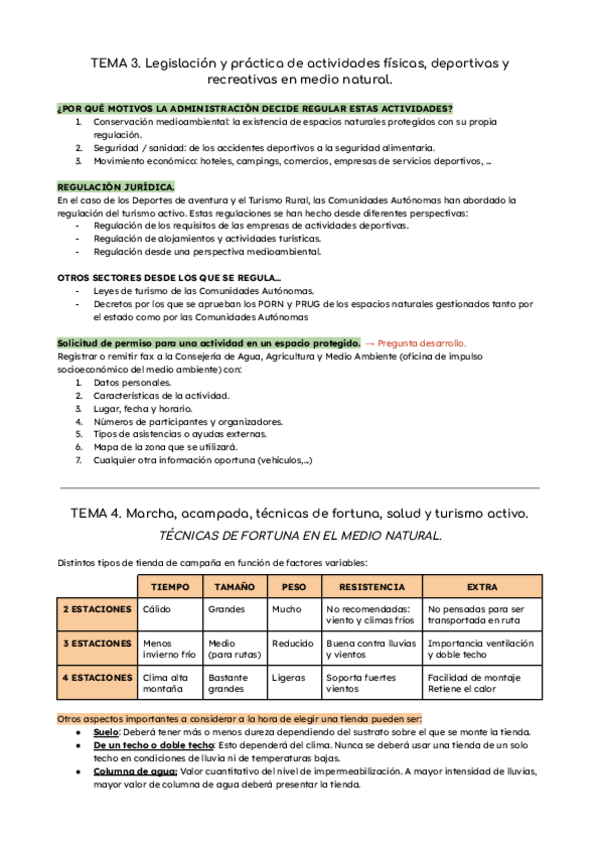 TEMA 3. Legislación y práctica de actividades físicas, deportivas y recreativas en medio natural.

¿POR QUÉ MOTIVOS LA ADMINISTRACIÓN DECIDE REGULAR ESTAS ACTIVIDADES?
1. Conservación medioambiental: la existencia de espacios naturales protegidos con su propia regulación.
2. Seguridad / sanidad: de los accidentes deportivos a la seguridad alimentaria.
3. Movimiento económico: hoteles, campings, comercios, empresas de servicios deportivos, ...

REGULACIÓN JURÍDICA.
En el caso de los Deportes de aventura y el Turismo Rural, las Comunidades Autónomas han abordado la regulación del turismo activo. Estas regulaciones se han hecho desde diferentes perspectivas:
- Regulación de los requisitos de las empresas de actividades deportivas.
- Regulación de alojamientos y actividades turísticas.
- Regulación desde una perspectiva medioambiental.

OTROS SECTORES DESDE LOS QUE SE REGULA...
- Leyes de turismo de las Comunidades Autónomas.
- Decretos por los que se aprueban los PORN y PRUG de los espacios naturales gestionados tanto por el estado como por las Comunidades Autónomas

Solicitud de permiso para una actividad en un espacio protegido. → Pregunta desarrollo.
Registrar o remitir fax a la Consejería de Agua, Agricultura y Medio Ambiente (oficina de impulso socioeconómico del medio ambiente) con:
1. Datos personales.
2. Características de la actividad.
3. Lugar, fecha y horario.
4. Números de participantes y organizadores.
5. Tipos de asistencias o ayudas externas.
6. Mapa de la zona que se utilizará.
7. Cualquier otra información oportuna (vehículos,...)

TEMA 4. Marcha, acampada, técnicas de fortuna, salud y turismo activo.
TÉCNICAS DE FORTUNA EN EL MEDIO NATURAL.

Distintos tipos de tienda de campaña en función de factores variables:

| | TIEMPO | TAMAÑO | PESO | RESISTENCIA | EXTRA |
|---|---|---|---|---|---|
| 2 ESTACIONES | Cálido | Grandes | Mucho | No recomendadas: viento y climas fríos | No pensadas para ser transportada en ruta |
| 3 ESTACIONES | Menos invierno frío | Medio (para rutas) | Reducido | Buena contra lluvias y vientos | Importancia ventilación y doble techo |
| 4 ESTACIONES | Clima alta montaña | Bastante grandes | Ligeras | Soporta fuertes vientos | Facilidad de montaje Retiene el calor |

Otros aspectos importantes a considerar a la hora de elegir una tienda pueden ser:
● Suelo: Deberá tener más o menos dureza dependiendo del sustrato sobre el que se monte la tienda.
● De un techo o doble techo: Esto dependerá del clima. Nunca se deberá usar una tienda de un solo techo en condiciones de lluvia ni de temperaturas bajas.
● Columna de agua: Valor cuantitativo del nivel de impermeabilización. A mayor intensidad de lluvias, mayor valor de columna de agua deberá presentar la tienda.